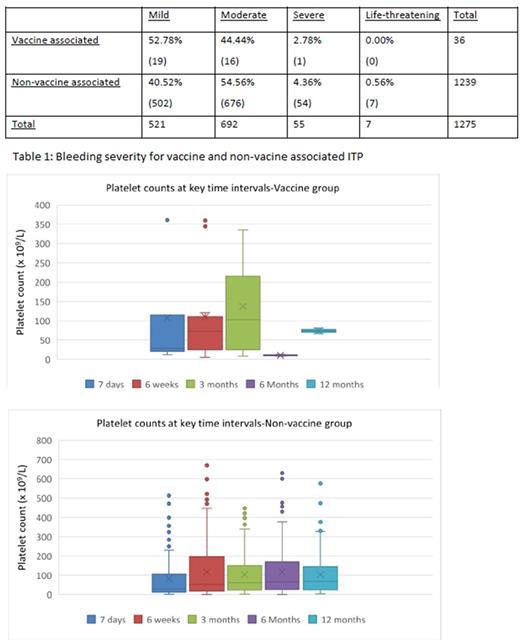 | | Mild | Moderate | Severe | Life-threatening | Total |
|---|---|---|---|---|---|
| Vaccine associated | 52.78% (19) | 44.44% (16) | 2.78% (1) | 0.00% (0) | 36 |
| Non-vaccine associated | 40.52% (502) | 54.56% (676) | 4.36% (54) | 0.56% (7) | 1239 |
| Total | 521 | 692 | 55 | 7 | 1275 |

Table 1: Bleeding severity for vaccine and non-vacine associated ITP

Platelet counts at key time intervals-Vaccine group

Platelet count (x $10^9$/L)

400
350
300
250
200
150
100
50
0

7 days 6 weeks 3 months 6 Months 12 months

Platelet counts at key time intervals-Non-vaccine group

Platelet count (x $10^9$/L)

800
700
600
500
400
300
200
100
0

7 days 6 weeks 3 months 6 Months 12 months